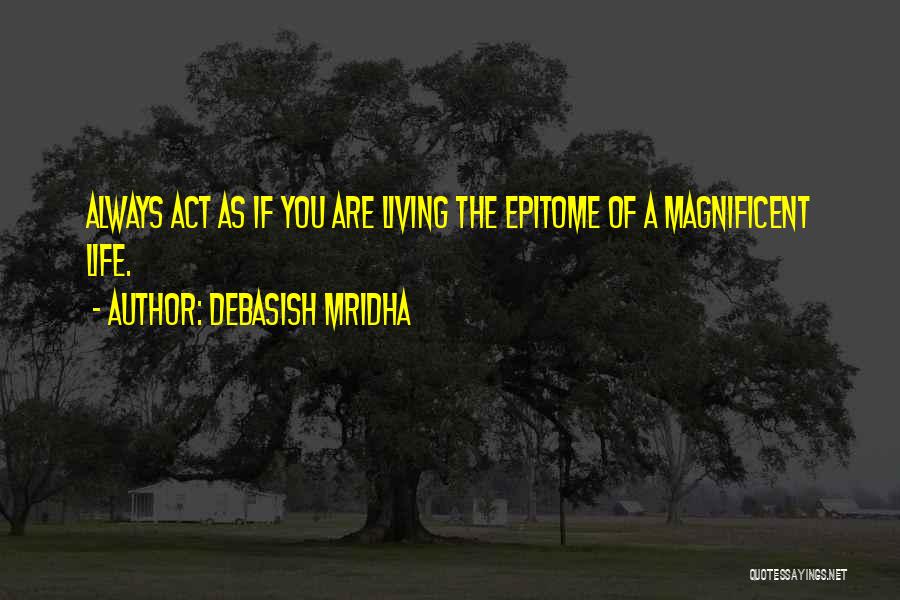 ALWAYS ACT AS IF YOU ARE LIVING THE EPITOME OF A MAGNIFICENT LIFE.

- AUTHOR: DEBASISH MRIDHA

QUOTESSAYINGS.NET